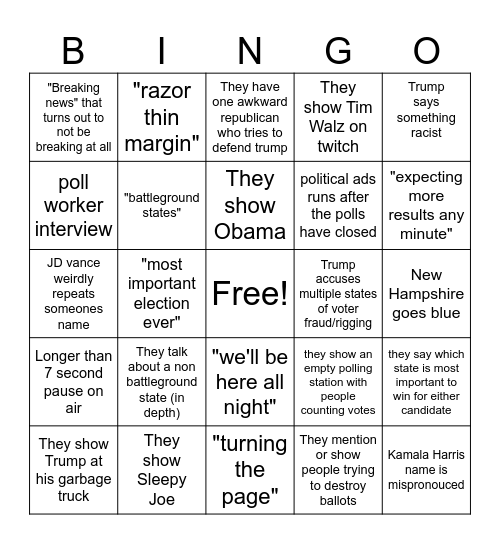 | B | I | N | G | O |
|---|---|---|---|---|
| "Breaking news" that turns out to not be breaking at all | "razor thin margin" | They have one awkward republican who tries to defend trump | They show Tim Walz on twitch | Trump says something racist |
| poll worker interview | "battleground states" | They show Obama | political ads runs after the polls have closed | "expecting more results any minute" |
| JD vance weirdly repeats someones name | "most important election ever" | Free! | Trump accuses multiple states of voter fraud/rigging | New Hampshire goes blue |
| Longer than 7 second pause on air | They talk about a non battleground state (in depth) | "we'll be here all night" | they show an empty polling station with people counting votes | they say which state is most important to win for either candidate |
| They show Trump at his garbage truck | They show Sleepy Joe | "turning the page" | They mention or show people trying to destroy ballots | Kamala Harris name is mispronouced |